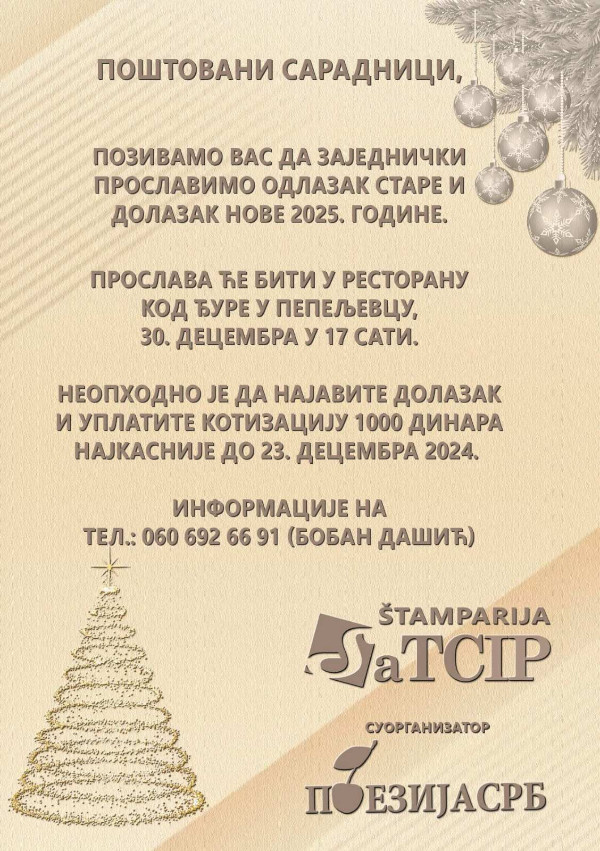 ПОШТОВАНИ САРАДНИЦИ,

ПОЗИВАМО ВАС ДА ЗАЈЕДНИЧКИ ПРОСЛАВИМО ОДЛАЗАК СТАРЕ И ДОЛАЗАК НОВЕ 2025. ГОДИНЕ.

ПРОСЛАВА ЋЕ БИТИ У РЕСТОРАНУ КОД ЂУРЕ У ПЕПЕЉЕВЦУ, 30. ДЕЦЕМБРА У 17 САТИ.

НЕОПХОДНО ЈЕ ДА НАЈАВИТЕ ДОЛАЗАК И УПЛАТИТЕ КОТИЗАЦИЈУ 1000 ДИНАРА НАЈКАСНИЈЕ ДО 23. ДЕЦЕМБРА 2024.

ИНФОРМАЦИЈЕ НА ТЕЛ.: 060 692 66 91 (БОБАН ДАШИЋ)

ŠTAMPARIJA
SaTCIP

СУОРГАНИЗАТОР
ПОЕЗИЈАСРБ